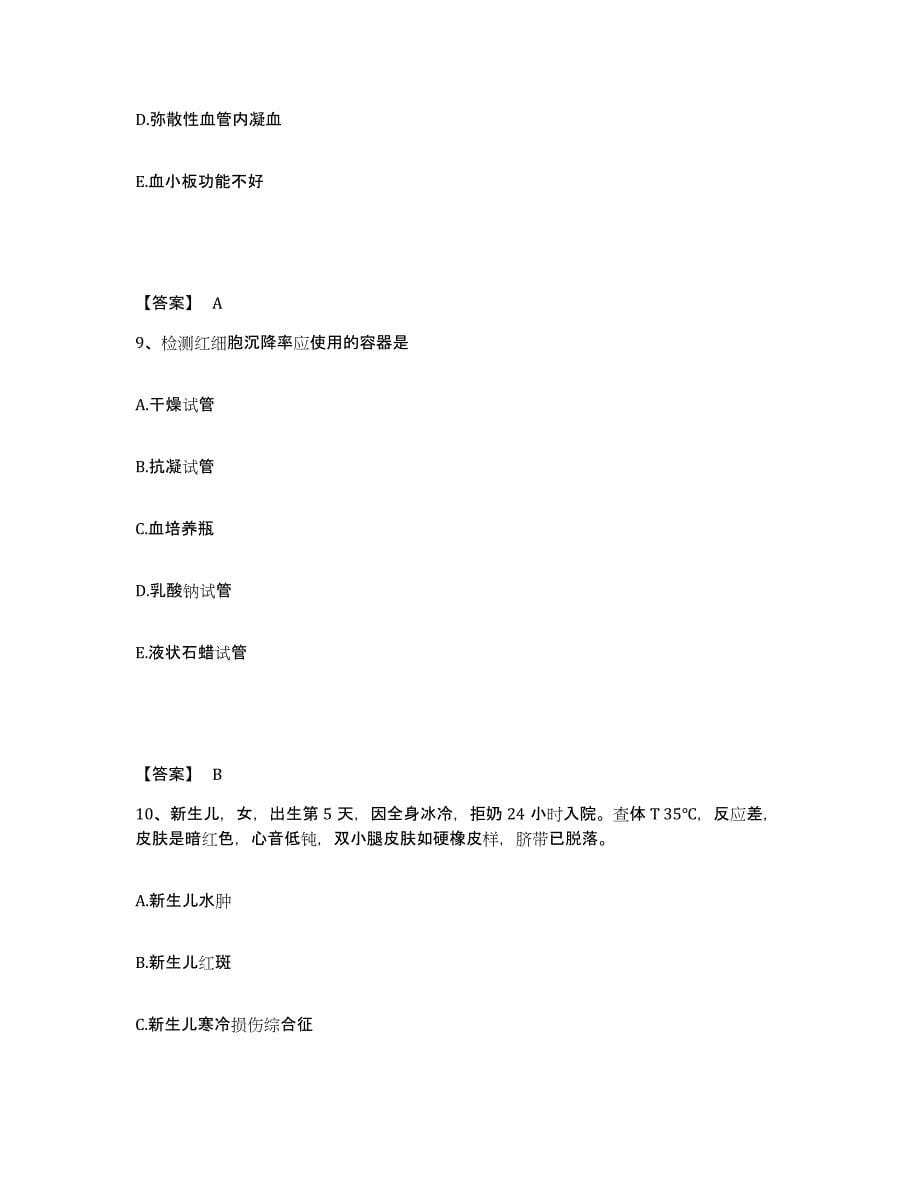 D.弥散性血管内凝血

E.血小板功能不好

【答案】 A

9、检测红细胞沉降率应使用的容器是

A.干燥试管

B.抗凝试管

C.血培养瓶

D.乳酸钠试管

E.液状石蜡试管

【答案】 B

10、新生儿，女，出生第 5 天，因全身冰冷，拒奶 24 小时入院。查体 T 35℃，反应差，皮肤是暗红色，心音低钝，双小腿皮肤如硬橡皮样，脐带已脱落。

A.新生儿水肿

B.新生儿红斑

C.新生儿寒冷损伤综合征